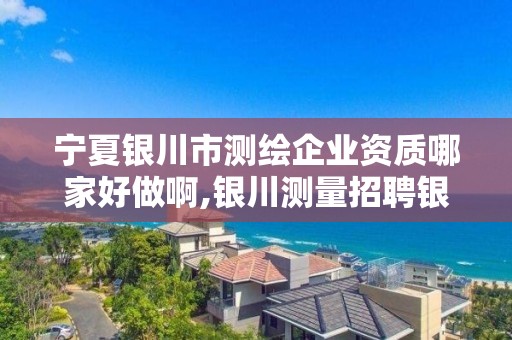 宁夏银川市测绘企业资质哪家好做啊,银川测量招聘银